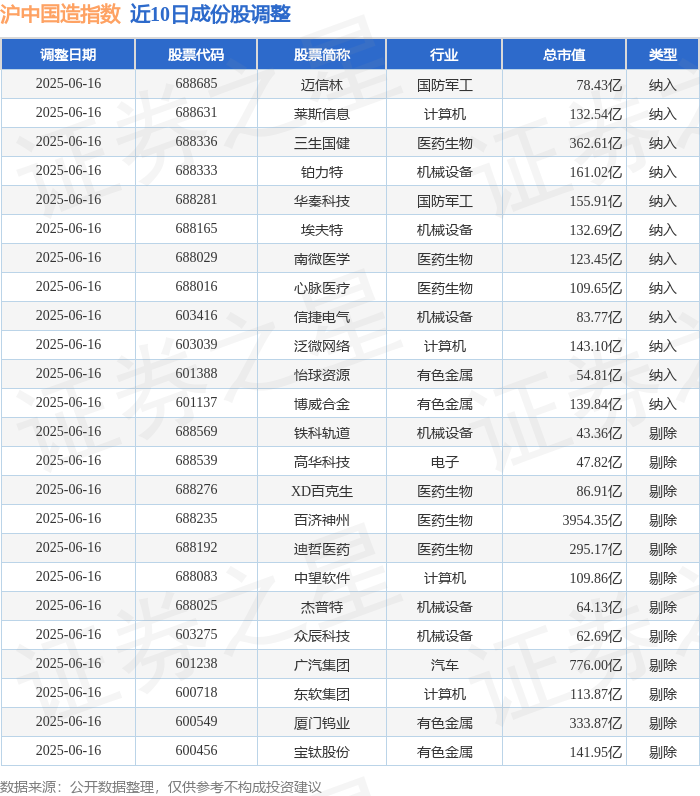 沪中国造指数 近10日成份股调整

| 调整日期 | 股票代码 | 股票简称 | 行业 | 总市值 | 类型 |
|---|---|---|---|---|---|
| 2025-06-16 | 688685 | 迈信林 | 国防军工 | 78.43亿 | 纳入 |
| 2025-06-16 | 688631 | 莱斯信息 | 计算机 | 132.54亿 | 纳入 |
| 2025-06-16 | 688336 | 三生国健 | 医药生物 | 362.61亿 | 纳入 |
| 2025-06-16 | 688333 | 铂力特 | 机械设备 | 161.02亿 | 纳入 |
| 2025-06-16 | 688281 | 华秦科技 | 国防军工 | 155.91亿 | 纳入 |
| 2025-06-16 | 688165 | 埃夫特 | 机械设备 | 132.69亿 | 纳入 |
| 2025-06-16 | 688029 | 南微医学 | 医药生物 | 123.45亿 | 纳入 |
| 2025-06-16 | 688016 | 心脉医疗 | 医药生物 | 109.65亿 | 纳入 |
| 2025-06-16 | 603416 | 信捷电气 | 机械设备 | 83.77亿 | 纳入 |
| 2025-06-16 | 603039 | 泛微网络 | 计算机 | 143.10亿 | 纳入 |
| 2025-06-16 | 601388 | 怡球资源 | 有色金属 | 54.81亿 | 纳入 |
| 2025-06-16 | 601137 | 博威合金 | 有色金属 | 139.84亿 | 纳入 |
| 2025-06-16 | 688569 | 铁科轨道 | 机械设备 | 43.36亿 | 剔除 |
| 2025-06-16 | 688539 | 高华科技 | 电子 | 47.82亿 | 剔除 |
| 2025-06-16 | 688276 | XD百克生 | 医药生物 | 86.91亿 | 剔除 |
| 2025-06-16 | 688235 | 百济神州 | 医药生物 | 3954.35亿 | 剔除 |
| 2025-06-16 | 688192 | 迪哲医药 | 医药生物 | 295.17亿 | 剔除 |
| 2025-06-16 | 688083 | 中望软件 | 计算机 | 109.86亿 | 剔除 |
| 2025-06-16 | 688025 | 杰普特 | 机械设备 | 64.13亿 | 剔除 |
| 2025-06-16 | 603275 | 众辰科技 | 机械设备 | 62.69亿 | 剔除 |
| 2025-06-16 | 601238 | 广汽集团 | 汽车 | 776.00亿 | 剔除 |
| 2025-06-16 | 600718 | 东软集团 | 计算机 | 113.87亿 | 剔除 |
| 2025-06-16 | 600549 | 厦门钨业 | 有色金属 | 333.87亿 | 剔除 |
| 2025-06-16 | 600456 | 宝钛股份 | 有色金属 | 141.95亿 | 剔除 |

数据来源：公开数据整理，仅供参考不构成投资建议